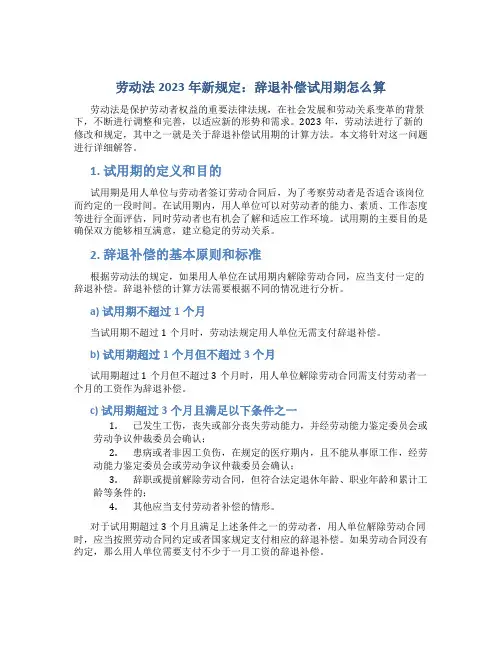 劳动法 2023 年新规定：辞退补偿试用期怎么算

劳动法是保护劳动者权益的重要法律法规，在社会发展和劳动关系变革的背景下，不断进行调整和完善，以适应新的形势和需求。2023 年，劳动法进行了新的修改和规定，其中之一就是关于辞退补偿试用期的计算方法。本文将针对这一问题进行详细解答。

1. 试用期的定义和目的

试用期是用人单位与劳动者签订劳动合同后，为了考察劳动者是否适合该岗位而约定的一段时间。在试用期内，用人单位可以对劳动者的能力、素质、工作态度等进行全面评估，同时劳动者也有机会了解和适应工作环境。试用期的主要目的是确保双方能够相互满意，建立稳定的劳动关系。

2. 辞退补偿的基本原则和标准

根据劳动法的规定，如果用人单位在试用期内解除劳动合同，应当支付一定的辞退补偿。辞退补偿的计算方法需要根据不同的情况进行分析。

a) 试用期不超过 1 个月

当试用期不超过 1 个月时，劳动法规定用人单位无需支付辞退补偿。

b) 试用期超过 1 个月但不超过 3 个月

试用期超过 1 个月但不超过 3 个月时，用人单位解除劳动合同需支付劳动者一个月的工资作为辞退补偿。

c) 试用期超过 3 个月且满足以下条件之一

1. 已发生工伤，丧失或部分丧失劳动能力，并经劳动能力鉴定委员会或劳动争议仲裁委员会确认；
2. 患病或者非因工负伤，在规定的医疗期内，且不能从事原工作，经劳动能力鉴定委员会或劳动争议仲裁委员会确认；
3. 辞职或提前解除劳动合同，但符合法定退休年龄、职业年龄和累计工龄等条件的；
4. 其他应当支付劳动者补偿的情形。

对于试用期超过 3 个月且满足上述条件之一的劳动者，用人单位解除劳动合同时，应当按照劳动合同约定或者国家规定支付相应的辞退补偿。如果劳动合同没有约定，那么用人单位需要支付不少于一月工资的辞退补偿。